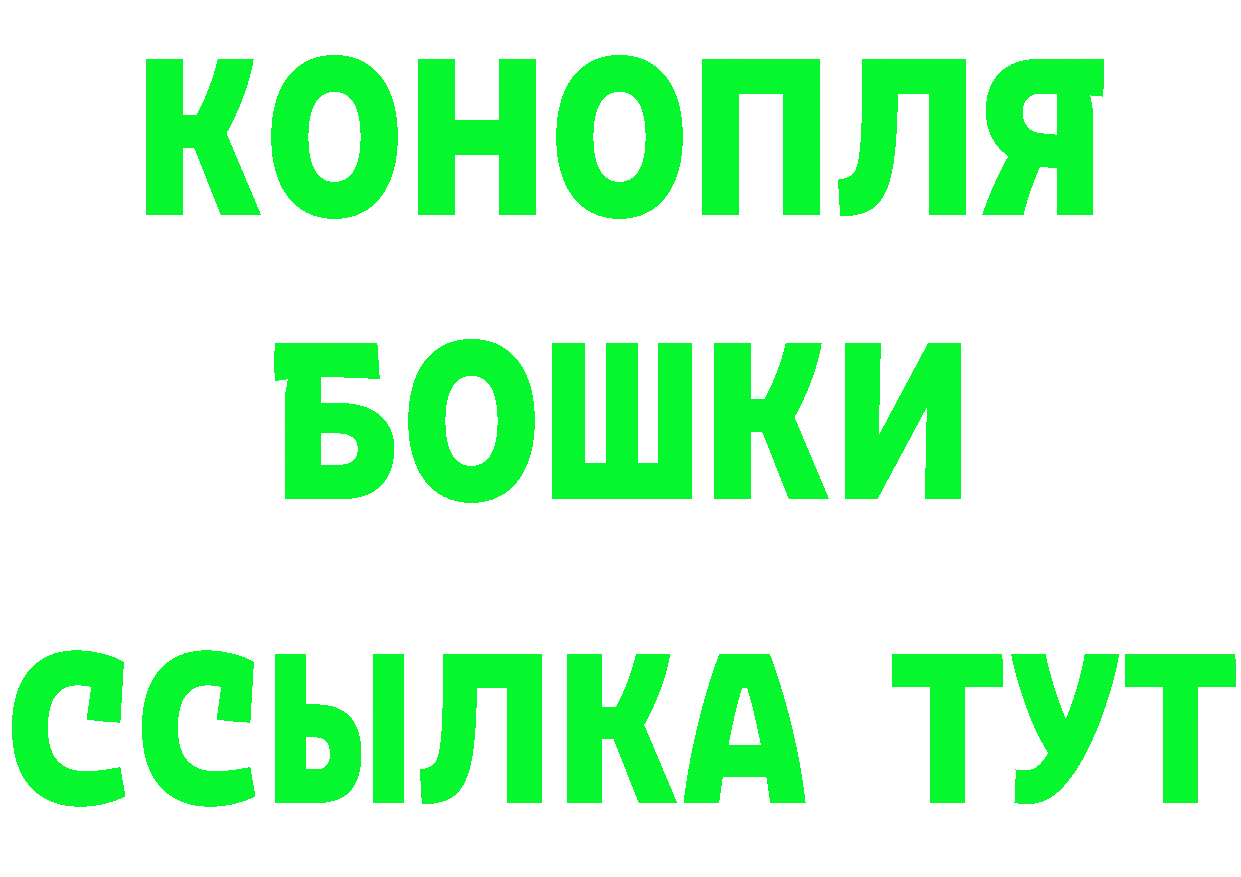 КОНОПЛЯ
БОШКИ
ССЫЛКА ТУТ